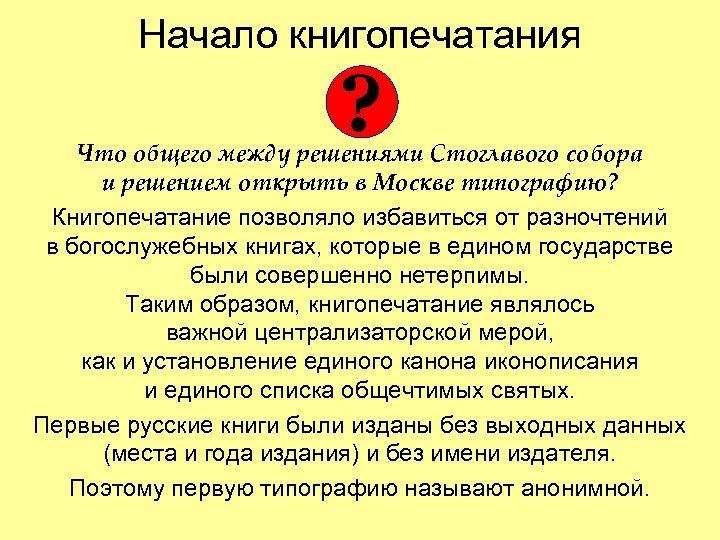 Начало книгопечатания

?

Что общего между решениями Стоглавого собора и решением открыть в Москве типографию?

Книгопечатание позволяло избавиться от разночтений в богослужебных книгах, которые в едином государстве были совершенно нетерпимы.
Таким образом, книгопечатание являлось важной централизаторской мерой, как и установление единого канона иконописания и единого списка общечтимых святых.

Первые русские книги были изданы без выходных данных (места и года издания) и без имени издателя.

Поэтому первую типографию называют анонимной.